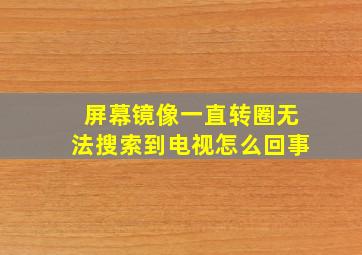 屏幕镜像一直转圈无法搜索到电视怎么回事